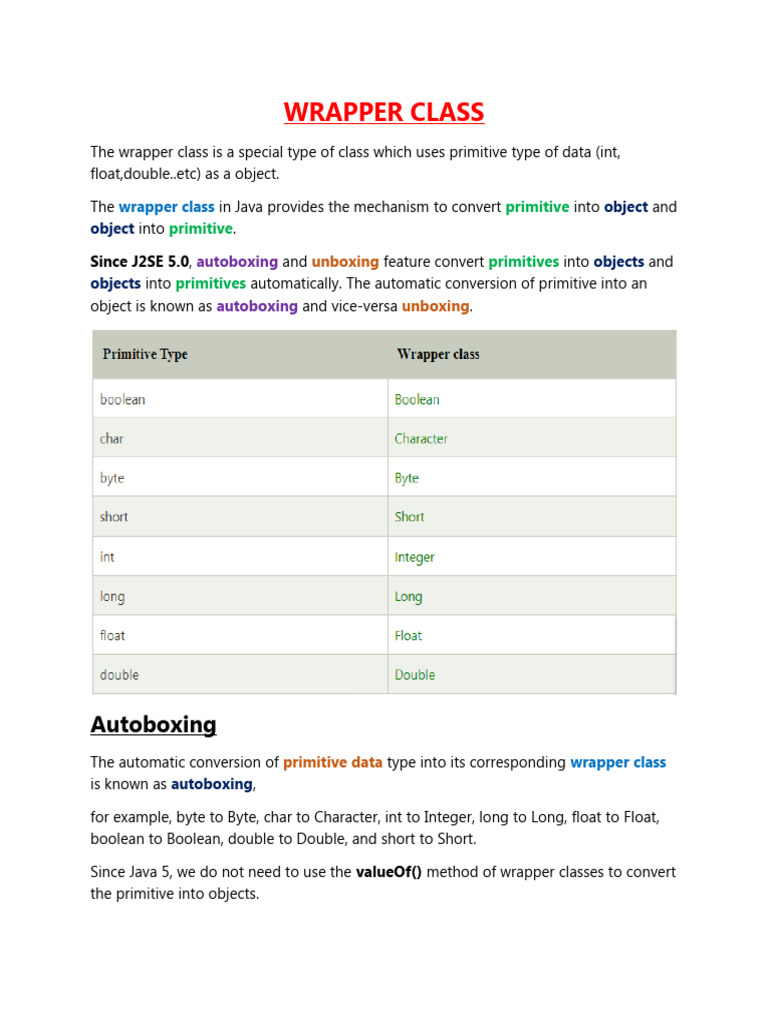 WRAPPER CLASS

The wrapper class is a special type of class which uses primitive type of data (int, float,double..etc) as a object.

The wrapper class in Java provides the mechanism to convert primitive into object and object into primitive.

Since J2SE 5.0, autoboxing and unboxing feature convert primitives into objects and objects into primitives automatically. The automatic conversion of primitive into an object is known as autoboxing and vice-versa unboxing.

| Primitive Type | Wrapper class |
|---|---|
| boolean | Boolean |
| char | Character |
| byte | Byte |
| short | Short |
| int | Integer |
| long | Long |
| float | Float |
| double | Double |

Autoboxing

The automatic conversion of primitive data type into its corresponding wrapper class is known as autoboxing,

for example, byte to Byte, char to Character, int to Integer, long to Long, float to Float, boolean to Boolean, double to Double, and short to Short.

Since Java 5, we do not need to use the valueOf() method of wrapper classes to convert the primitive into objects.